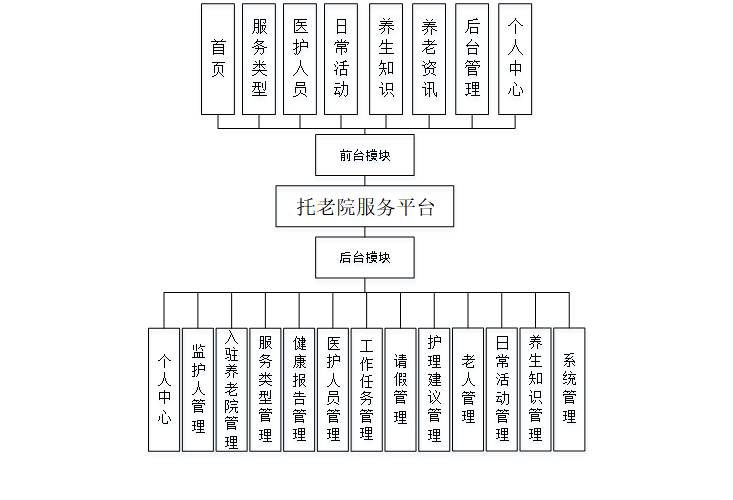 首页

服务类型

医护人员

日常活动

养生知识

养老资讯

后台管理

个人中心

前台模块

托老院服务平台

后台模块

个人中心

监护人管理

入驻养老院管理

服务类型管理

健康报告管理

医护人员管理

工作任务管理

请假管理

护理建议管理

老人管理

日常活动管理

养生知识管理

系统管理